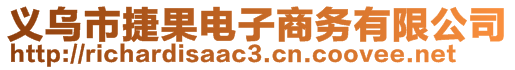 义乌市捷果电子商务有限公司
http://richardisaac3.cn.coovee.net